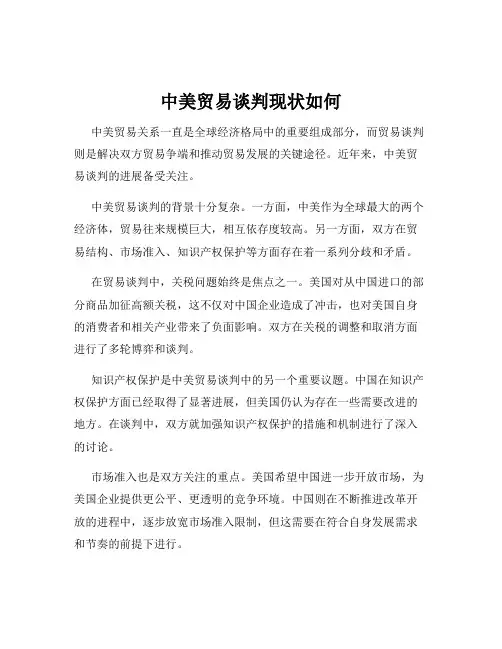 中美贸易谈判现状如何

中美贸易关系一直是全球经济格局中的重要组成部分，而贸易谈判则是解决双方贸易争端和推动贸易发展的关键途径。近年来，中美贸易谈判的进展备受关注。

中美贸易谈判的背景十分复杂。一方面，中美作为全球最大的两个经济体，贸易往来规模巨大，相互依存度较高。另一方面，双方在贸易结构、市场准入、知识产权保护等方面存在着一系列分歧和矛盾。

在贸易谈判中，关税问题始终是焦点之一。美国对从中国进口的部分商品加征高额关税，这不仅对中国企业造成了冲击，也对美国自身的消费者和相关产业带来了负面影响。双方在关税的调整和取消方面进行了多轮博弈和谈判。

知识产权保护是中美贸易谈判中的另一个重要议题。中国在知识产权保护方面已经取得了显著进展，但美国仍认为存在一些需要改进的地方。在谈判中，双方就加强知识产权保护的措施和机制进行了深入的讨论。

市场准入也是双方关注的重点。美国希望中国进一步开放市场，为美国企业提供更公平、更透明的竞争环境。中国则在不断推进改革开放的进程中，逐步放宽市场准入限制，但这需要在符合自身发展需求和节奏的前提下进行。